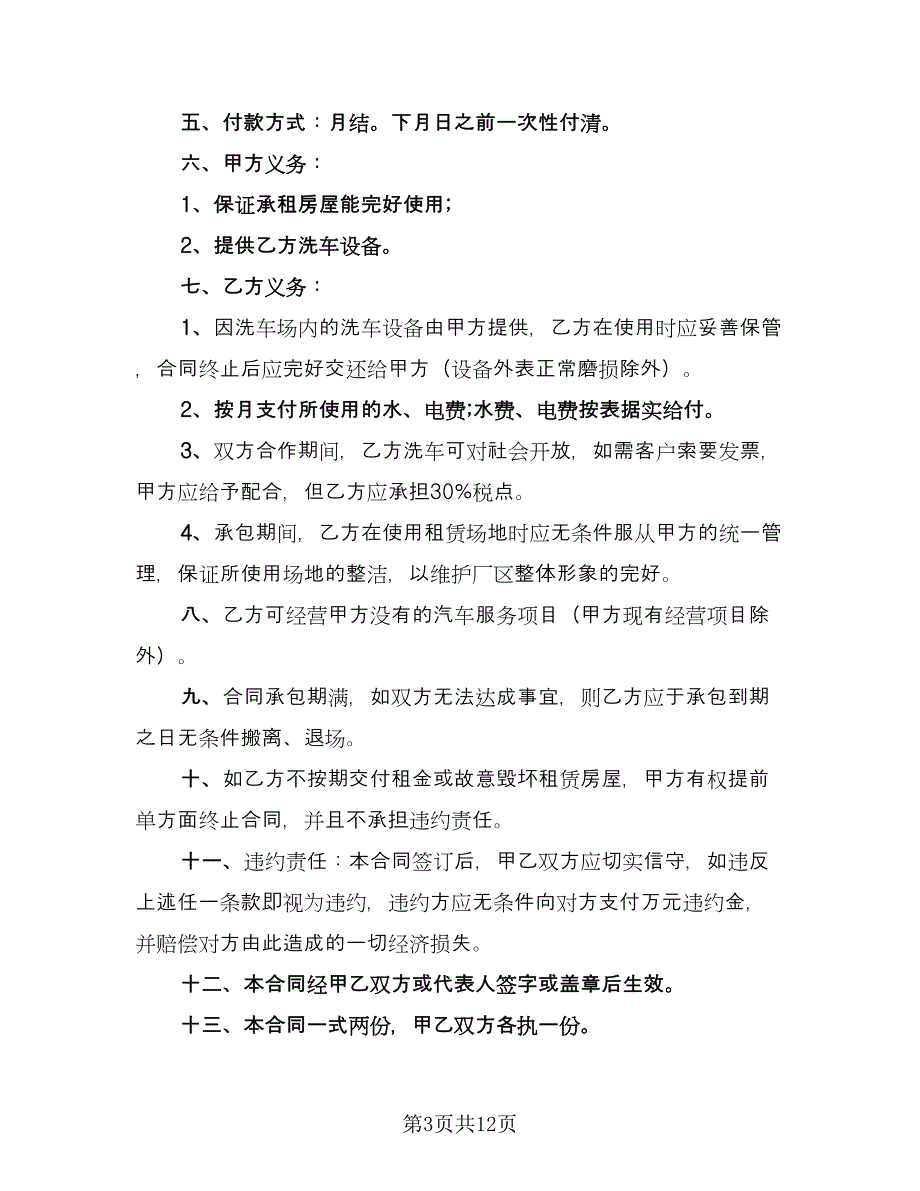 五、付款方式：月结。下月日之前一次性付清。

六、甲方义务：

1、保证承租房屋能完好使用；

2、提供乙方洗车设备。

七、乙方义务：

1、因洗车场内的洗车设备由甲方提供，乙方在使用时应妥善保管，合同终止后应完好交还给甲方（设备外表正常磨损除外）。

2、按月支付所使用的水、电费;水费、电费按表据实给付。

3、双方合作期间，乙方洗车可对社会开放，如需客户索要发票，甲方应给予配合，但乙方应承担30%税点。

4、承包期间，乙方在使用租赁场地时应无条件服从甲方的统一管理，保证所使用场地的整洁，以维护厂区整体形象的完好。

八、乙方可经营甲方没有的汽车服务项目（甲方现有经营项目除外）。

九、合同承包期满，如双方无法达成事宜，则乙方应于承包到期之日无条件搬离、退场。

十、如乙方不按期交付租金或故意毁坏租赁房屋，甲方有权提前单方面终止合同，并且不承担违约责任。

十一、违约责任：本合同签订后，甲乙双方应切实信守，如违反上述任一条款即视为违约，违约方应无条件向对方支付万元违约金，并赔偿对方由此造成的一切经济损失。

十二、本合同经甲乙双方或代表人签字或盖章后生效。

十三、本合同一式两份，甲乙双方各执一份。

第3页共12页